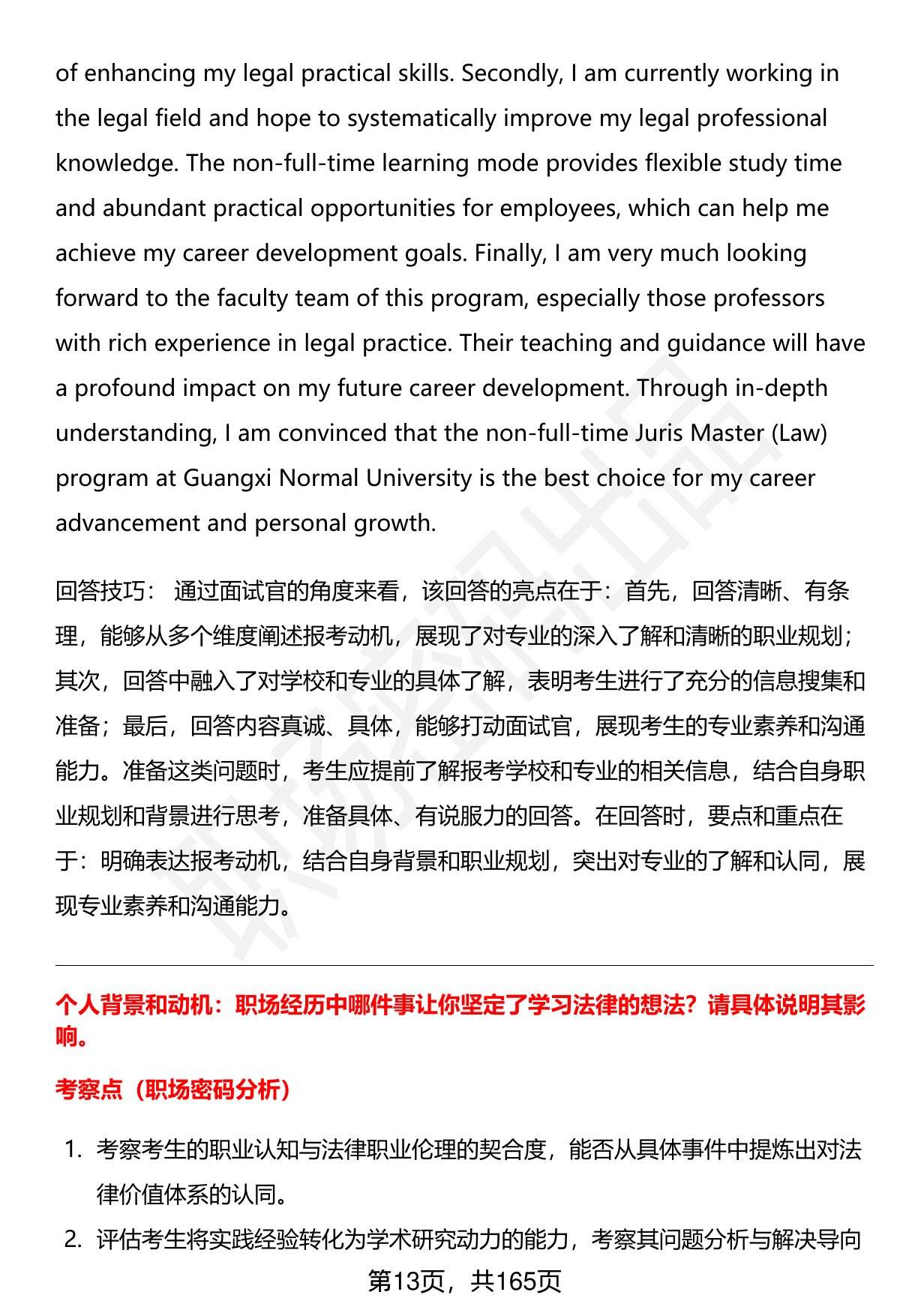 of enhancing my legal practical skills. Secondly, I am currently working in the legal field and hope to systematically improve my legal professional knowledge. The non-full-time learning mode provides flexible study time and abundant practical opportunities for employees, which can help me achieve my career development goals. Finally, I am very much looking forward to the faculty team of this program, especially those professors with rich experience in legal practice. Their teaching and guidance will have a profound impact on my future career development. Through in-depth understanding, I am convinced that the non-full-time Juris Master (Law) program at Guangxi Normal University is the best choice for my career advancement and personal growth.

回答技巧： 通过面试官的角度来看，该回答的亮点在于：首先，回答清晰、有条理，能够从多个维度阐述报考动机，展现了对专业的深入了解和清晰的职业规划；其次，回答中融入了对学校和专业的具体了解，表明考生进行了充分的信息搜集和准备；最后，回答内容真诚、具体，能够打动面试官，展现考生的专业素养和沟通能力。准备这类问题时，考生应提前了解报考学校和专业的相关信息，结合自身职业规划和背景进行思考，准备具体、有说服力的回答。在回答时，要点和重点在于：明确表达报考动机，结合自身背景和职业规划，突出对专业的了解和认同，展现专业素养和沟通能力。

个人背景和动机：职场经历中哪件事让你坚定了学习法律的想法？请具体说明其影响。

考察点（职场密码分析）

1. 考察考生的职业认知与法律职业伦理的契合度，能否从具体事件中提炼出对法律价值体系的认同。

2. 评估考生将实践经验转化为学术研究动力的能力，考察其问题分析与解决导向

第13页，共165页